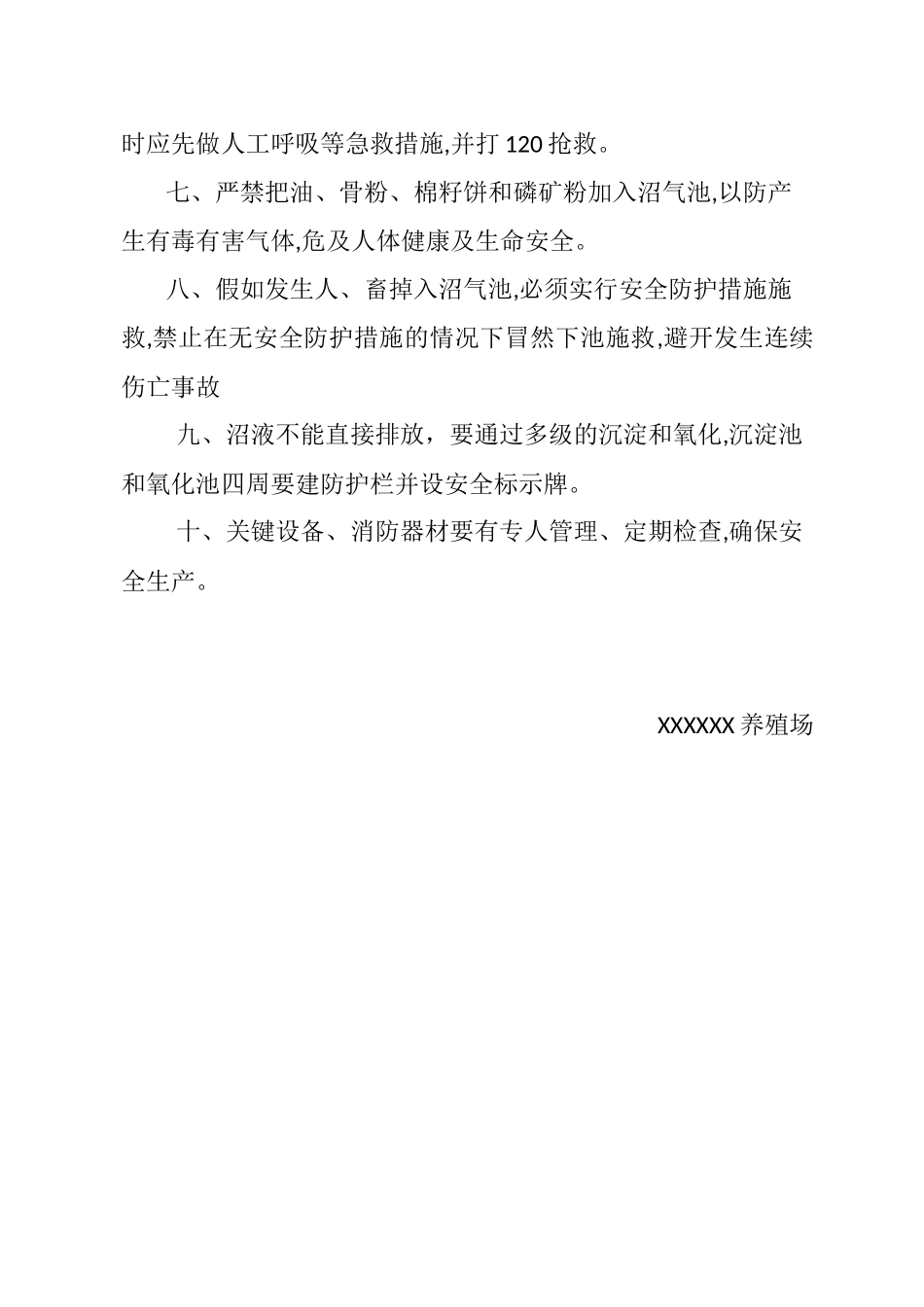 时应先做人工呼吸等急救措施,并打 120 抢救。

七、严禁把油、骨粉、棉籽饼和磷矿粉加入沼气池,以防产生有毒有害气体,危及人体健康及生命安全。

八、假如发生人、畜掉入沼气池,必须实行安全防护措施施救,禁止在无安全防护措施的情况下冒然下池施救,避开发生连续伤亡事故

九、沼液不能直接排放，要通过多级的沉淀和氧化,沉淀池和氧化池四周要建防护栏并设安全标示牌。

十、关键设备、消防器材要有专人管理、定期检查,确保安全生产。

XXXXXX 养殖场